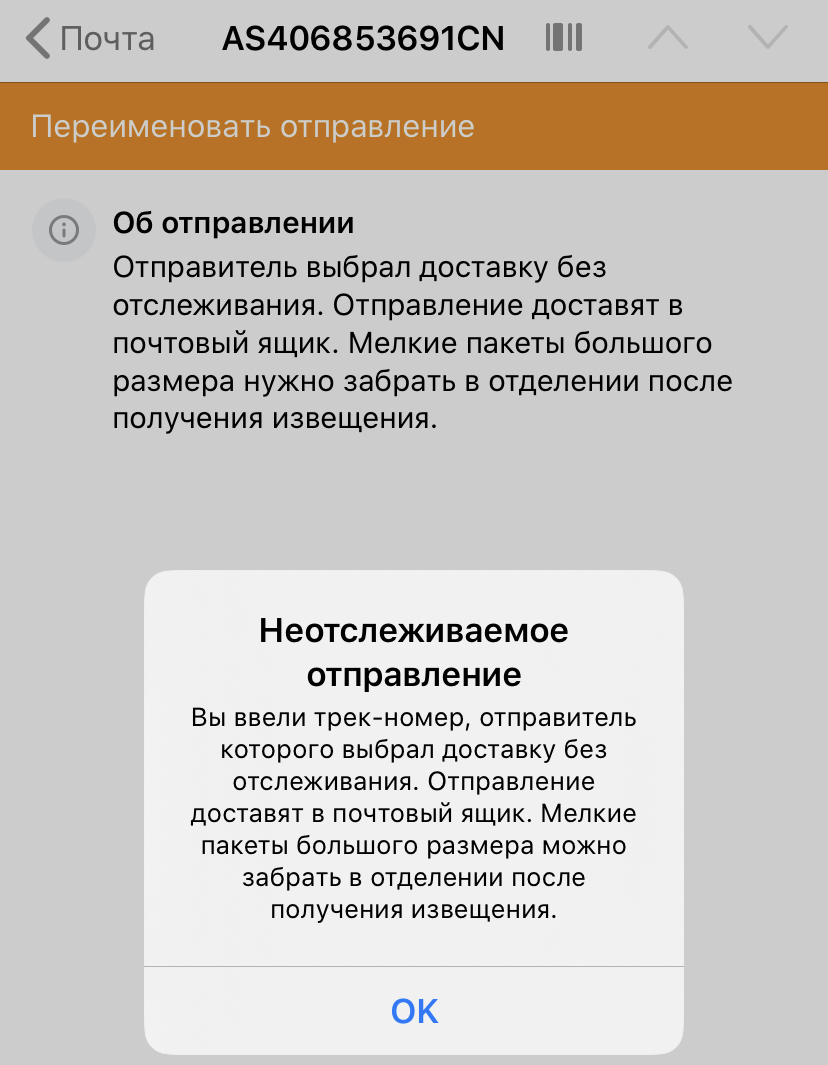 Почта AS406853691CN

Переименовать отправление

Об отправлении
Отправитель выбрал доставку без отслеживания. Отправление доставят в почтовый ящик. Мелкие пакеты большого размера нужно забрать в отделении после получения извещения.

Неотслеживаемое отправление
Вы ввели трек-номер, отправитель которого выбрал доставку без отслеживания. Отправление доставят в почтовый ящик. Мелкие пакеты большого размера можно забрать в отделении после получения извещения.

OK